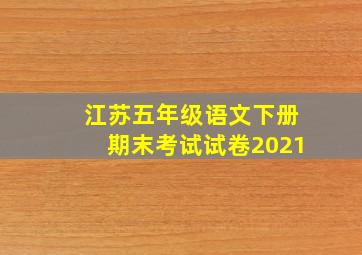 江苏五年级语文下册
期末考试试卷2021